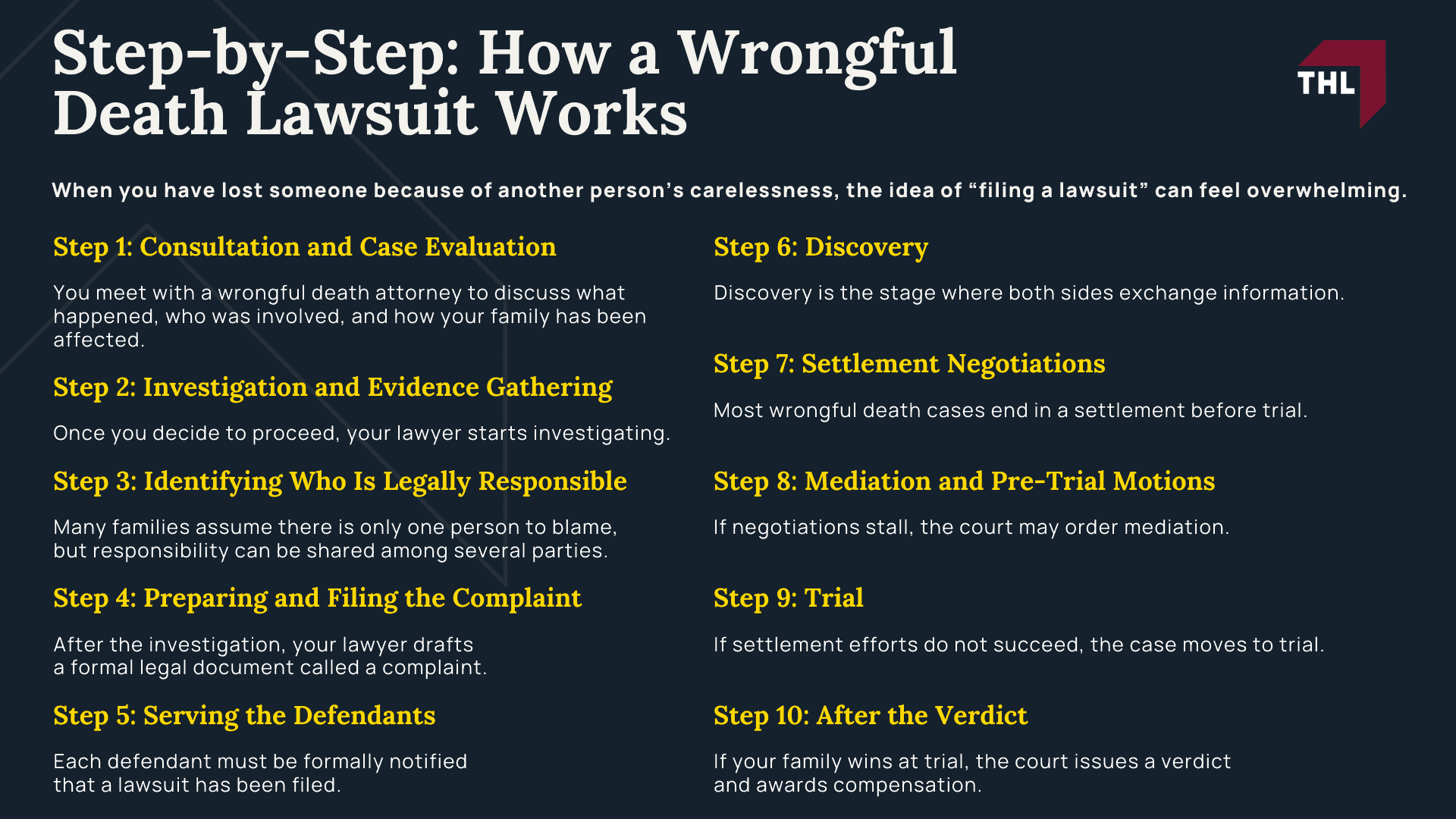 Step-by-Step: How a Wrongful Death Lawsuit Works

THL

When you have lost someone because of another person's carelessness, the idea of "filing a lawsuit" can feel overwhelming.

Step 1: Consultation and Case Evaluation

You meet with a wrongful death attorney to discuss what happened, who was involved, and how your family has been affected.

Step 2: Investigation and Evidence Gathering

Once you decide to proceed, your lawyer starts investigating.

Step 3: Identifying Who Is Legally Responsible

Many families assume there is only one person to blame, but responsibility can be shared among several parties.

Step 4: Preparing and Filing the Complaint

After the investigation, your lawyer drafts a formal legal document called a complaint.

Step 5: Serving the Defendants

Each defendant must be formally notified that a lawsuit has been filed.

Step 6: Discovery

Discovery is the stage where both sides exchange information.

Step 7: Settlement Negotiations

Most wrongful death cases end in a settlement before trial.

Step 8: Mediation and Pre-Trial Motions

If negotiations stall, the court may order mediation.

Step 9: Trial

If settlement efforts do not succeed, the case moves to trial.

Step 10: After the Verdict

If your family wins at trial, the court issues a verdict and awards compensation.